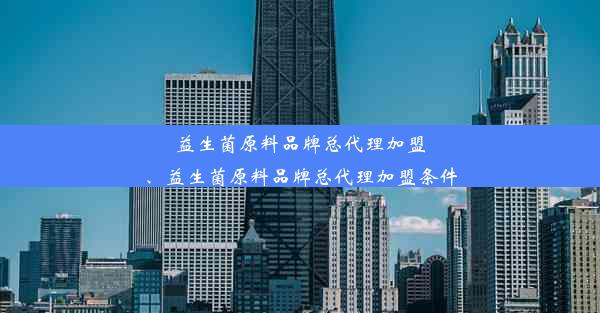 益生菌原料品牌总代理加盟
、益生菌原料品牌总代理加盟条件